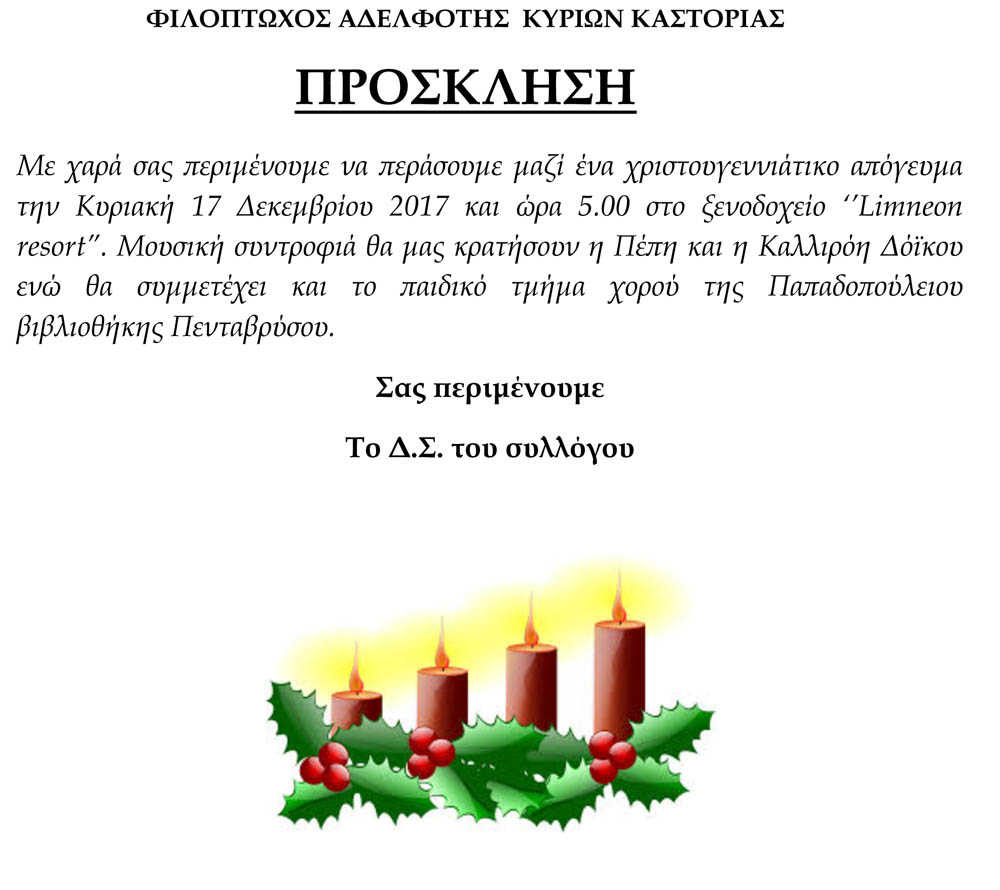 ΦΙΛΟΠΤΩΧΟΣ ΑΔΕΛΦΟΤΗΣ ΚΥΡΙΩΝ ΚΑΣΤΟΡΙΑΣ

ΠΡΟΣΚΛΗΣΗ

Με χαρά σας περιμένουμε να περάσουμε μαζί ένα χριστουγεννιάτικο απόγευμα την Κυριακή 17 Δεκεμβρίου 2017 και ώρα 5.00 στο ξενοδοχείο ''Limneon resort''. Μουσική συντροφιά θα μας κρατήσουν η Πέπη και η Καλλιρόη Δόϊκου ενώ θα συμμετέχει και το παιδικό τμήμα χορού της Παπαδοπούλειου βιβλιοθήκης Πενταβρύσου.

Σας περιμένουμε

Το Δ.Σ. του συλλόγου